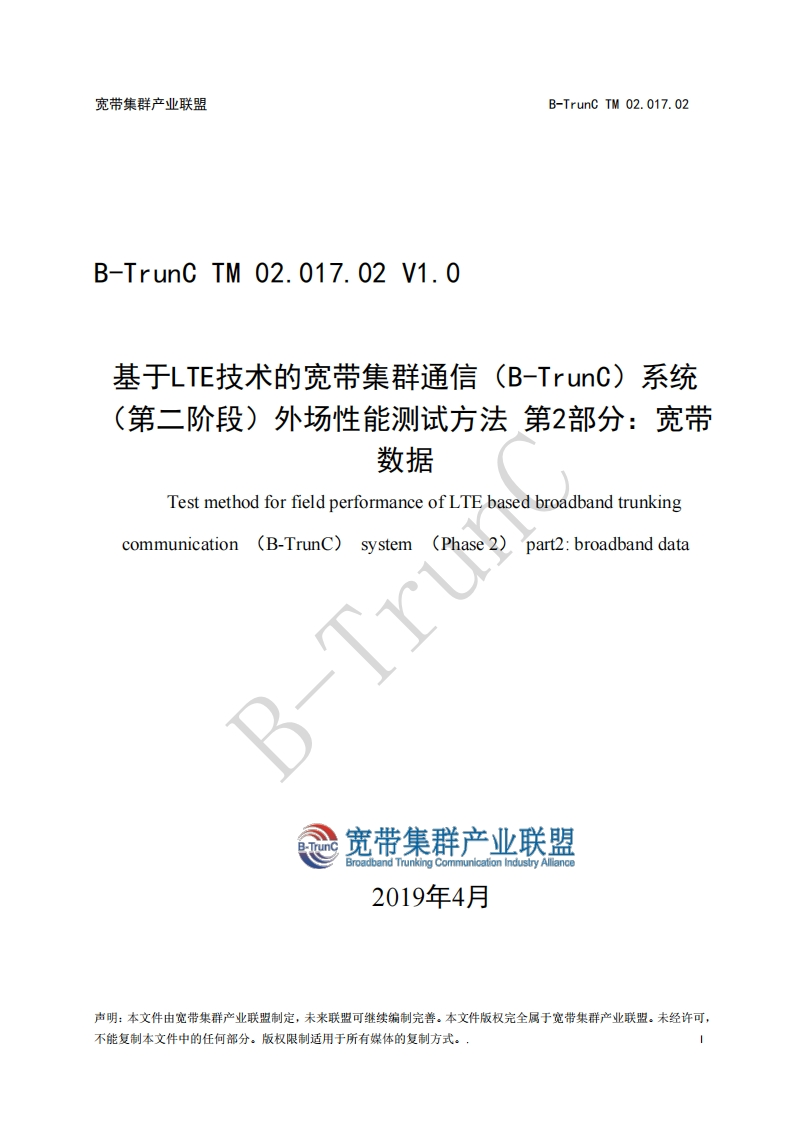 宽带集群产业联盟 B-TrunC TM 02.017.02

B-TrunC TM 02.017.02 V1.0

基于LTE技术的宽带集群通信（B-TrunC）系统（第二阶段）外场性能测试方法 第2部分：宽带数据

Test method for field performance of LTE based broadband trunking communication （B-TrunC） system （Phase 2） part2: broadband data

B-TrunC

B-TrunC 宽带集群产业联盟 Broadband Trunking Communication Industry Alliance

2019年4月

声明：本文件由宽带集群产业联盟制定，未来联盟可继续编制完善。本文件版权完全属于宽带集群产业联盟。未经许可，不能复制本文件中的任何部分。版权限制适用于所有媒体的复制方式。.

I